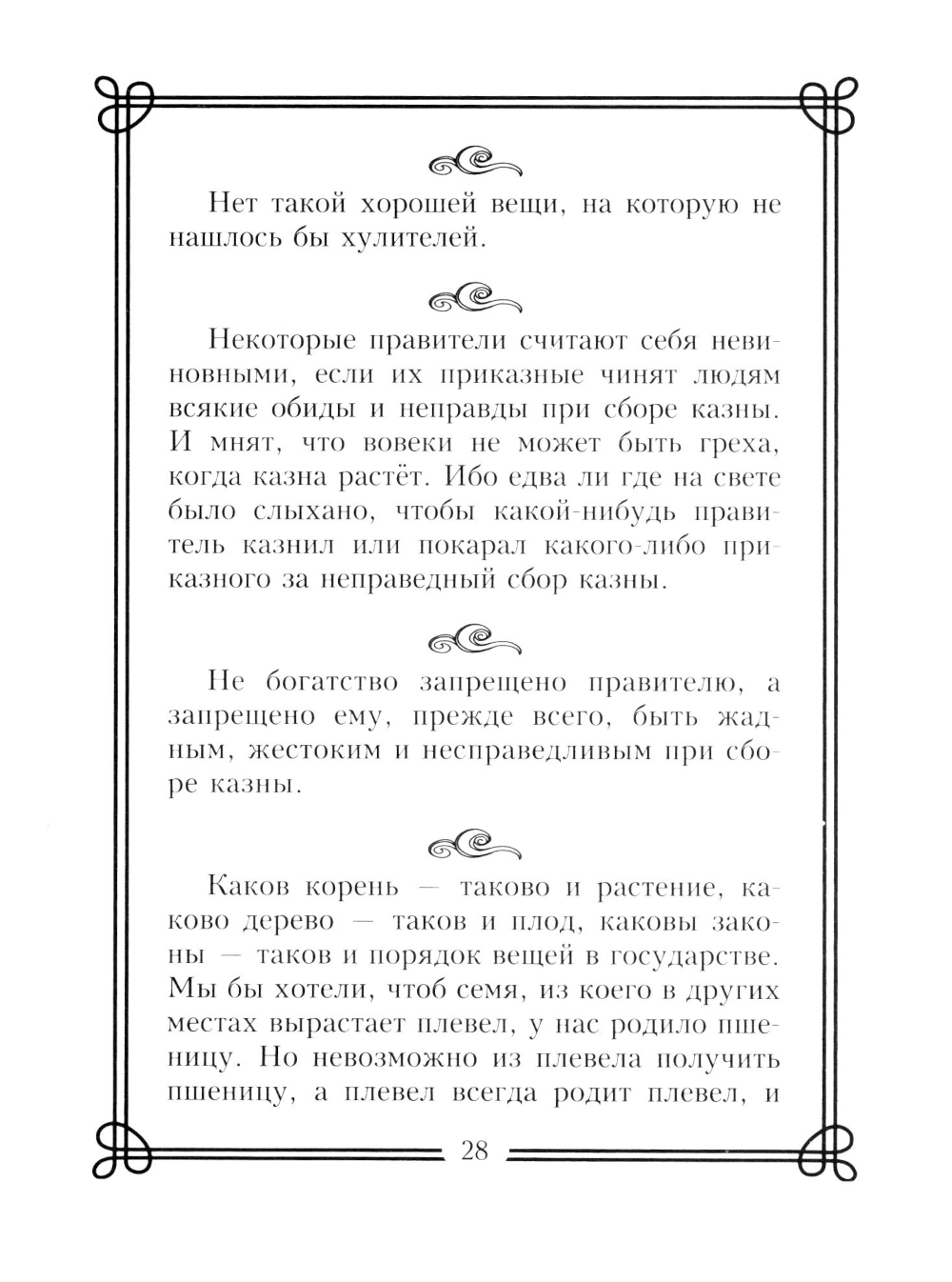 Нет такой хорошей вещи, на которую не нашлось бы хулителей.

Некоторые правители считают себя невиновными, если их приказные чинят людям всякие обиды и неправды при сборе казны. И мнят, что вовеки не может быть греха, когда казна растёт. Ибо едва ли где на свете было слыхано, чтобы какой-нибудь правитель казнил или покарал какого-либо приказного за неправедный сбор казны.

Не богатство запрещено правителю, а запрещено ему, прежде всего, быть жадным, жестоким и несправедливым при сборе казны.

Каков корень — таково и растение, каково дерево — таков и плод, каковы законы — таков и порядок вещей в государстве. Мы бы хотели, чтоб семя, из коего в других местах вырастает плевел, у нас родило пшеницу. Но невозможно из плевела получить пшеницу, а плевел всегда родит плевел, и

28